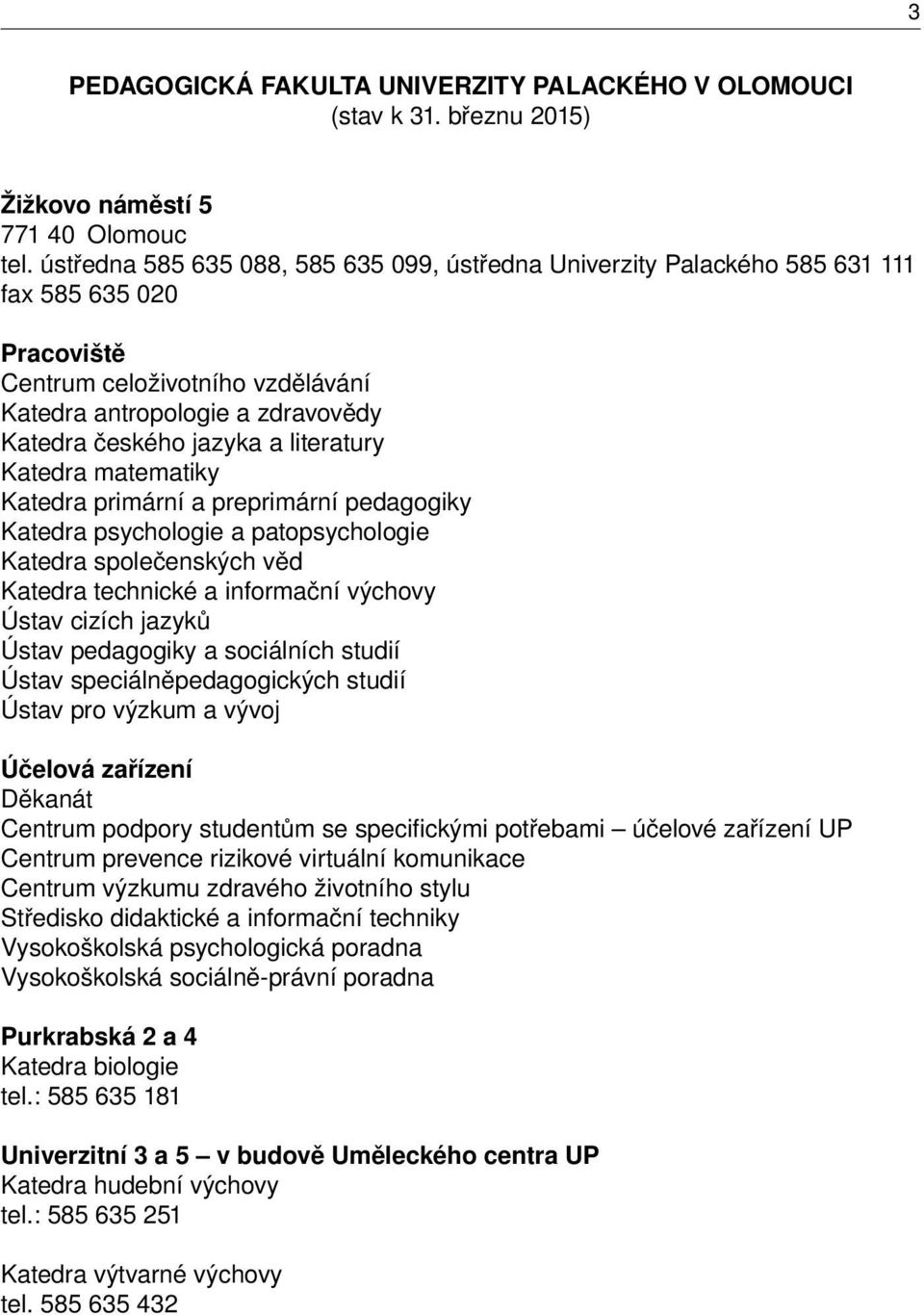 3

PEDAGOGICKÁ FAKULTA UNIVERZITY PALACKÉHO V OLOMOUCI
(stav k 31. březnu 2015)

Žižkovo náměstí 5
771 40 Olomouc
tel. ústředna 585 635 088, 585 635 099, ústředna Univerzity Palackého 585 631 111
fax 585 635 020

Pracoviště
Centrum celoživotního vzdělávání
Katedra antropologie a zdravovědy
Katedra českého jazyka a literatury
Katedra matematiky
Katedra primární a preprimární pedagogiky
Katedra psychologie a patopsychologie
Katedra společenských věd
Katedra technické a informační výchovy
Ústav cizích jazyků
Ústav pedagogiky a sociálních studií
Ústav speciálněpedagogických studií
Ústav pro výzkum a vývoj

Účelová zařízení
Děkanát
Centrum podpory studentům se specifickými potřebami – účelové zařízení UP
Centrum prevence rizikové virtuální komunikace
Centrum výzkumu zdravého životního stylu
Středisko didaktické a informační techniky
Vysokoškolská psychologická poradna
Vysokoškolská sociálně-právní poradna

Purkrabská 2 a 4
Katedra biologie
tel.: 585 635 181

Univerzitní 3 a 5 – v budově Uměleckého centra UP
Katedra hudební výchovy
tel.: 585 635 251

Katedra výtvarné výchovy
tel. 585 635 432